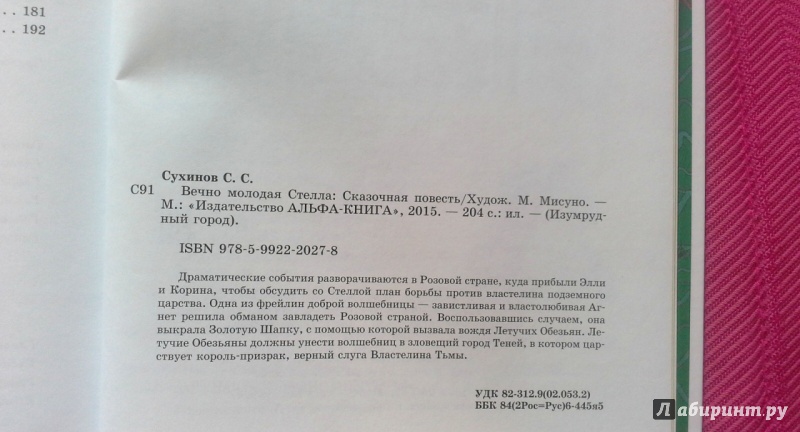 . . 181
. . 192

Сухинов С. С.

С91 Вечно молодая Стелла: Сказочная повесть/Худож. М. Мисуно. — М.: «Издательство АЛЬФА-КНИГА», 2015. — 204 с.: ил. — (Изумрудный город).

ISBN 978-5-9922-2027-8

Драматические события разворачиваются в Розовой стране, куда прибыли Элли и Корина, чтобы обсудить со Стеллой план борьбы против властелина подземного царства. Одна из фрейлин доброй волшебницы — завистливая и властолюбивая Агнет решила обманом завладеть Розовой страной. Воспользовавшись случаем, она выкрала Золотую Шапку, с помощью которой вызвала вождя Летучих Обезьян. Летучие Обезьяны должны унести волшебниц в зловещий город Теней, в котором царствует король-призрак, верный слуга Властелина Тьмы.

УДК 82-312.9(02.053.2)
ББК 84(2Рос=Рус)6-445я5

Лабиринт.ру